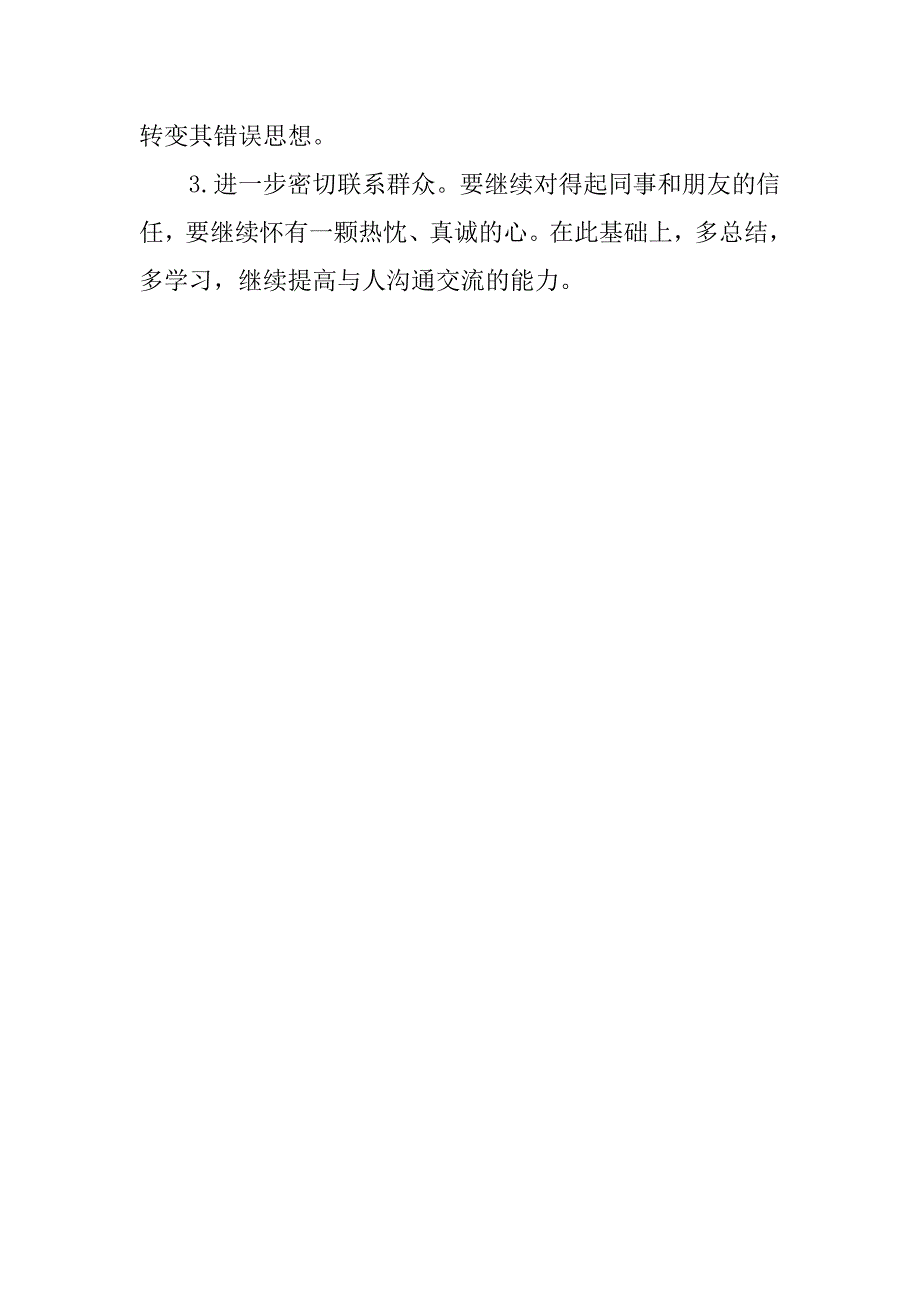 转变其错误思想。

3.进一步密切联系群众。要继续对得起同事和朋友的信任，要继续怀有一颗热忱、真诚的心。在此基础上，多总结，多学习，继续提高与人沟通交流的能力。